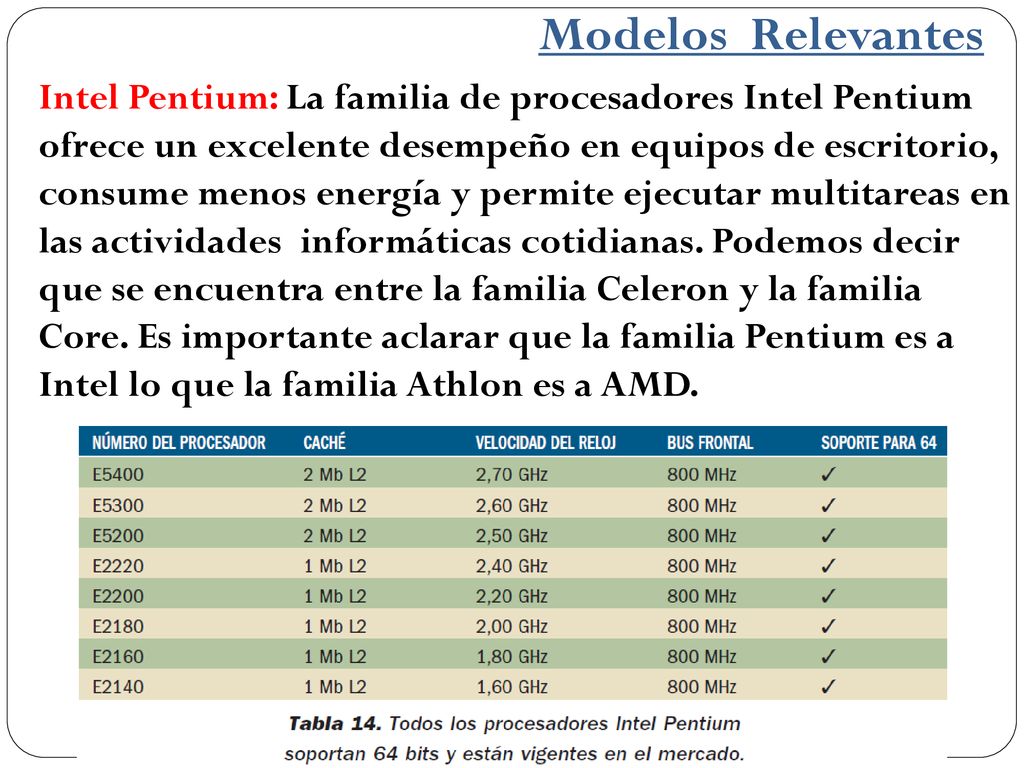 Modelos Relevantes

Intel Pentium: La familia de procesadores Intel Pentium ofrece un excelente desempeño en equipos de escritorio, consume menos energía y permite ejecutar multitareas en las actividades informáticas cotidianas. Podemos decir que se encuentra entre la familia Celeron y la familia Core. Es importante aclarar que la familia Pentium es a Intel lo que la familia Athlon es a AMD.

| NÚMERO DEL PROCESADOR | CACHÉ | VELOCIDAD DEL RELOJ | BUS FRONTAL | SOPORTE PARA 64 |
|---|---|---|---|---|
| E5400 | 2 Mb L2 | 2,70 GHz | 800 MHz | ✓ |
| E5300 | 2 Mb L2 | 2,60 GHz | 800 MHz | ✓ |
| E5200 | 2 Mb L2 | 2,50 GHz | 800 MHz | ✓ |
| E2220 | 1 Mb L2 | 2,40 GHz | 800 MHz | ✓ |
| E2200 | 1 Mb L2 | 2,20 GHz | 800 MHz | ✓ |
| E2180 | 1 Mb L2 | 2,00 GHz | 800 MHz | ✓ |
| E2160 | 1 Mb L2 | 1,80 GHz | 800 MHz | ✓ |
| E2140 | 1 Mb L2 | 1,60 GHz | 800 MHz | ✓ |

Tabla 14. Todos los procesadores Intel Pentium soportan 64 bits y están vigentes en el mercado.